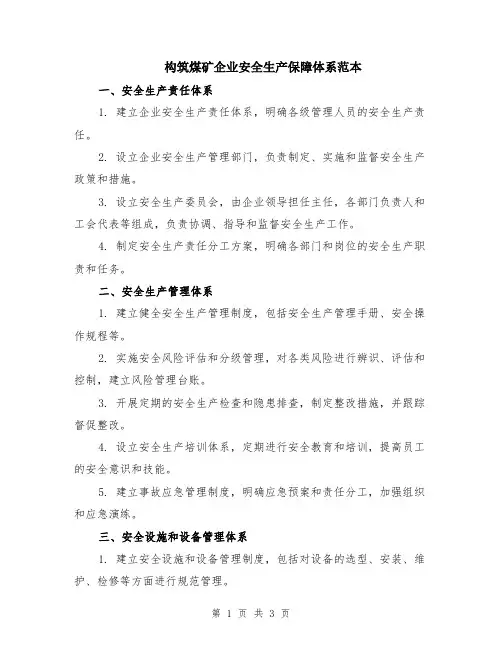 构筑煤矿企业安全生产保障体系范本

一、安全生产责任体系

1. 建立企业安全生产责任体系，明确各级管理人员的安全生产责任。

2. 设立企业安全生产管理部门，负责制定、实施和监督安全生产政策和措施。

3. 设立安全生产委员会，由企业领导担任主任，各部门负责人和工会代表等组成，负责协调、指导和监督安全生产工作。

4. 制定安全生产责任分工方案，明确各部门和岗位的安全生产职责和任务。

二、安全生产管理体系

1. 建立健全安全生产管理制度，包括安全生产管理手册、安全操作规程等。

2. 实施安全风险评估和分级管理，对各类风险进行辨识、评估和控制，建立风险管理台账。

3. 开展定期的安全生产检查和隐患排查，制定整改措施，并跟踪督促整改。

4. 设立安全生产培训体系，定期进行安全教育和培训，提高员工的安全意识和技能。

5. 建立事故应急管理制度，明确应急预案和责任分工，加强组织和应急演练。

三、安全设施和设备管理体系

1. 建立安全设施和设备管理制度，包括对设备的选型、安装、维护、检修等方面进行规范管理。

第 1 页 共 3 页